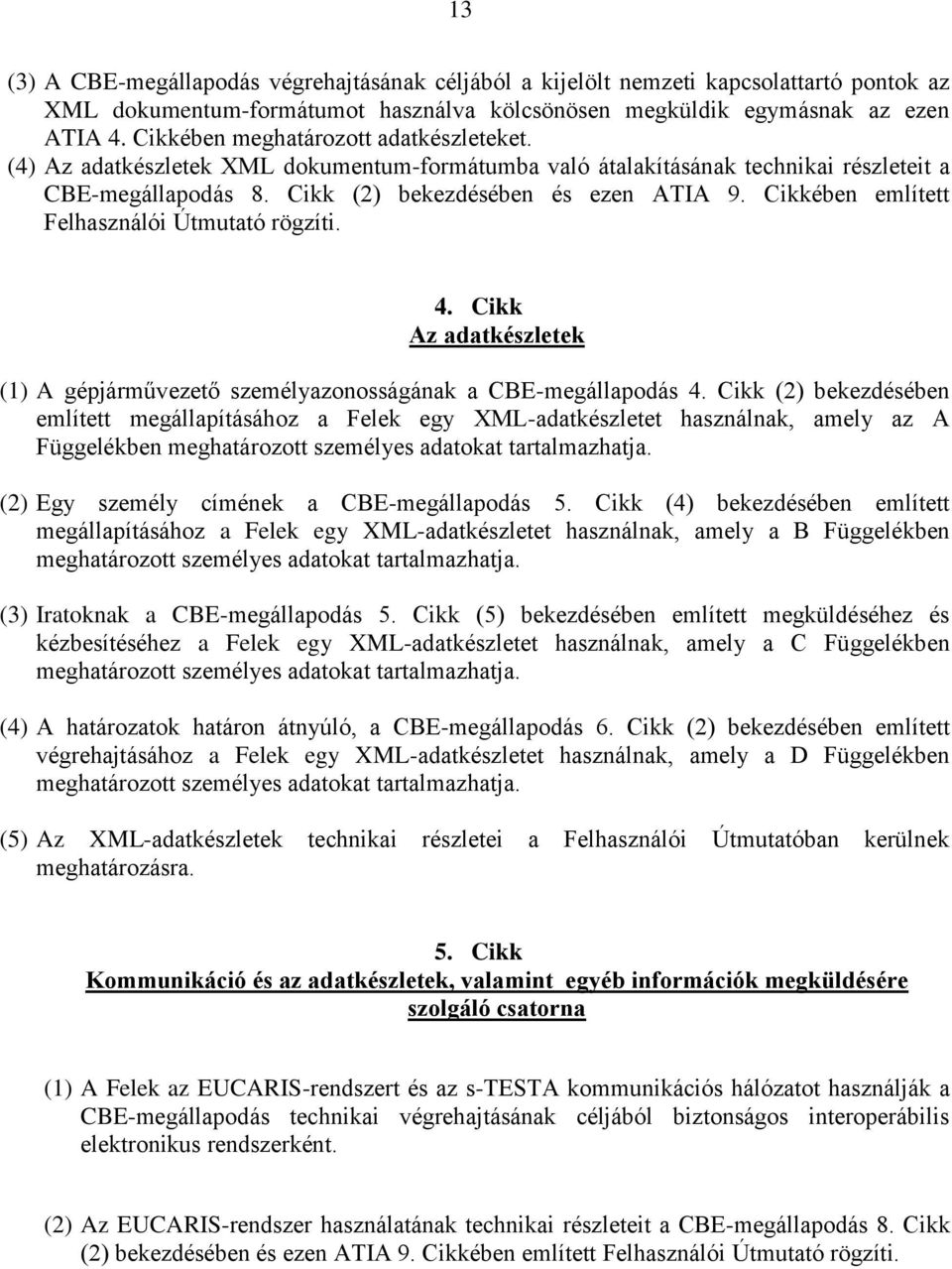 13

(3) A CBE-megállapodás végrehajtásának céljából a kijelölt nemzeti kapcsolattartó pontok az XML dokumentum-formátumot használva kölcsönösen megküldik egymásnak az ezen ATIA 4. Cikkében meghatározott adatkészleteket.
(4) Az adatkészletek XML dokumentum-formátumba való átalakításának technikai részleteit a CBE-megállapodás 8. Cikk (2) bekezdésében és ezen ATIA 9. Cikkében említett Felhasználói Útmutató rögzíti.

4. Cikk
Az adatkészletek

(1) A gépjárművezető személyazonosságának a CBE-megállapodás 4. Cikk (2) bekezdésében említett megállapításához a Felek egy XML-adatkészletet használnak, amely az A Függelékben meghatározott személyes adatokat tartalmazhatja.

(2) Egy személy címének a CBE-megállapodás 5. Cikk (4) bekezdésében említett megállapításához a Felek egy XML-adatkészletet használnak, amely a B Függelékben meghatározott személyes adatokat tartalmazhatja.

(3) Iratoknak a CBE-megállapodás 5. Cikk (5) bekezdésében említett megküldéséhez és kézbesítéséhez a Felek egy XML-adatkészletet használnak, amely a C Függelékben meghatározott személyes adatokat tartalmazhatja.

(4) A határozatok határon átnyúló, a CBE-megállapodás 6. Cikk (2) bekezdésében említett végrehajtásához a Felek egy XML-adatkészletet használnak, amely a D Függelékben meghatározott személyes adatokat tartalmazhatja.

(5) Az XML-adatkészletek technikai részletei a Felhasználói Útmutatóban kerülnek meghatározásra.

5. Cikk
Kommunikáció és az adatkészletek, valamint egyéb információk megküldésére szolgáló csatorna

(1) A Felek az EUCARIS-rendszert és az s-TESTA kommunikációs hálózatot használják a CBE-megállapodás technikai végrehajtásának céljából biztonságos interoperábilis elektronikus rendszerként.

(2) Az EUCARIS-rendszer használatának technikai részleteit a CBE-megállapodás 8. Cikk (2) bekezdésében és ezen ATIA 9. Cikkében említett Felhasználói Útmutató rögzíti.